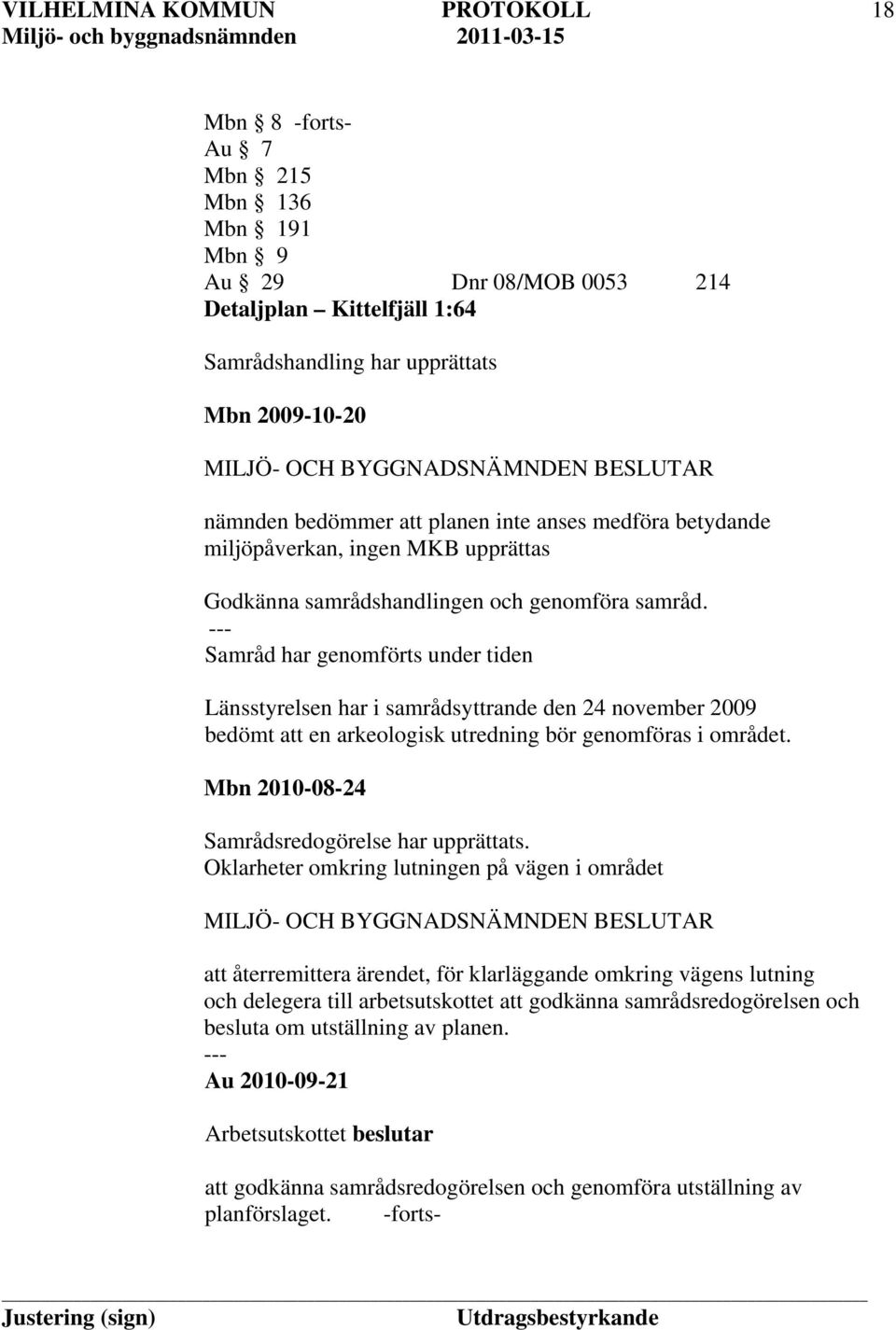 VILHELMINA KOMMUN PROTOKOLL 18
Miljö- och byggnadsnämnden 2011-03-15

Mbn § 8 -forts-
Au § 7
Mbn § 215
Mbn § 136
Mbn § 191
Mbn § 9
Au § 29 Dnr 08/MOB 0053 214
Detaljplan – Kittelfjäll 1:64

Samrådshandling har upprättats

Mbn 2009-10-20

MILJÖ- OCH BYGGNADSNÄMNDEN BESLUTAR

nämnden bedömmer att planen inte anses medföra betydande miljöpåverkan, ingen MKB upprättas

Godkänna samrådshandlingen och genomföra samråd.
---
Samråd har genomförts under tiden

Länsstyrelsen har i samrådsyttrande den 24 november 2009 bedömt att en arkeologisk utredning bör genomföras i området.

Mbn 2010-08-24

Samrådsredogörelse har upprättats.
Oklarheter omkring lutningen på vägen i området

MILJÖ- OCH BYGGNADSNÄMNDEN BESLUTAR

att återremittera ärendet, för klarläggande omkring vägens lutning och delegera till arbetsutskottet att godkänna samrådsredogörelsen och besluta om utställning av planen.
---
Au 2010-09-21

Arbetsutskottet beslutar

att godkänna samrådsredogörelsen och genomföra utställning av planförslaget. -forts-

Justering (sign) Utdragsbestyrkande